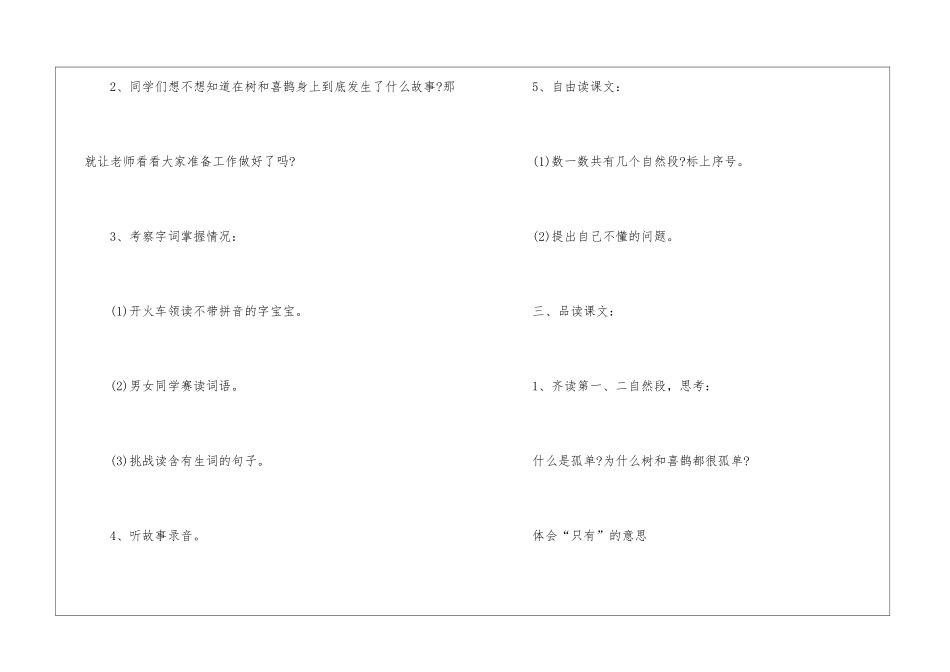 2、同学们想不想知道在树和喜鹊身上到底发生了什么故事?那就让老师看看大家准备工作做好了吗?

3、考察字词掌握情况:

(1)开火车领读不带拼音的字宝宝。

(2)男女同学赛读词语。

(3)挑战读含有生词的句子。

4、听故事录音。

5、自由读课文:

(1)数一数共有几个自然段?标上序号。

(2)提出自己不懂的问题。

三、品读课文:

1、齐读第一、二自然段,思考:

什么是孤单?为什么树和喜鹊都很孤单?

体会“只有”的意思